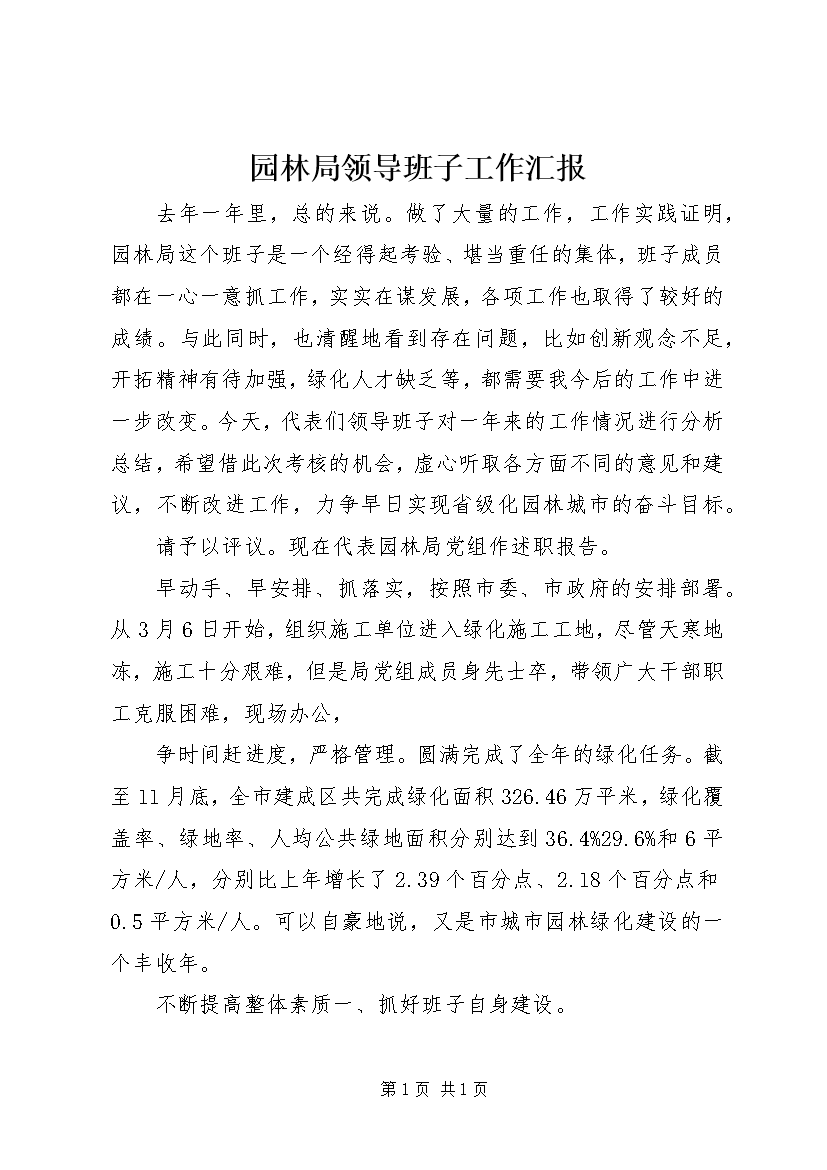 园林局领导班子工作汇报

去年一年里，总的来说。做了大量的工作，工作实践证明，园林局这个班子是一个经得起考验、堪当重任的集体，班子成员都在一心一意抓工作，实实在谋发展，各项工作也取得了较好的成绩。与此同时，也清醒地看到存在问题，比如创新观念不足，开拓精神有待加强，绿化人才缺乏等，都需要我今后的工作中进一步改变。今天，代表们领导班子对一年来的工作情况进行分析总结，希望借此次考核的机会，虚心听取各方面不同的意见和建议，不断改进工作，力争早日实现省级化园林城市的奋斗目标。

请予以评议。现在代表园林局党组作述职报告。

早动手、早安排、抓落实，按照市委、市政府的安排部署。从3月6日开始，组织施工单位进入绿化施工工地，尽管天寒地冻，施工十分艰难，但是局党组成员身先士卒，带领广大干部职工克服困难，现场办公，

争时间赶进度，严格管理。圆满完成了全年的绿化任务。截至11月底，全市建成区共完成绿化面积326.46万平米，绿化覆盖率、绿地率、人均公共绿地面积分别达到36.4%29.6%和6平方米/人，分别比上年增长了2.39个百分点、2.18个百分点和0.5平方米/人。可以自豪地说，又是市城市园林绿化建设的一个丰收年。

不断提高整体素质一、抓好班子自身建设。

第1页 共1页